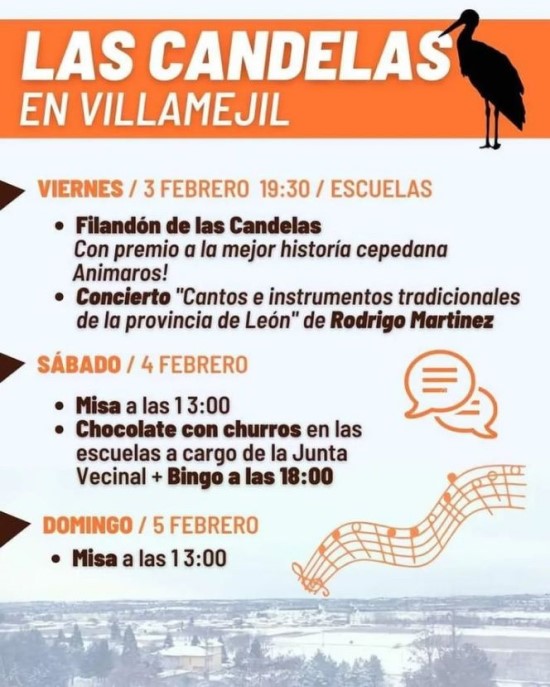 LAS CANDELAS
EN VILLAMEJIL

VIERNES / 3 FEBRERO 19:30 / ESCUELAS

• Filandón de las Candelas
Con premio a la mejor historía cepedana
Animaros!
• Concierto "Cantos e instrumentos tradicionales de la provincia de León" de Rodrigo Martinez

SÁBADO / 4 FEBRERO

• Misa a las 13:00
• Chocolate con churros en las escuelas a cargo de la Junta Vecinal + Bingo a las 18:00

DOMINGO / 5 FEBRERO

• Misa a las 13:00